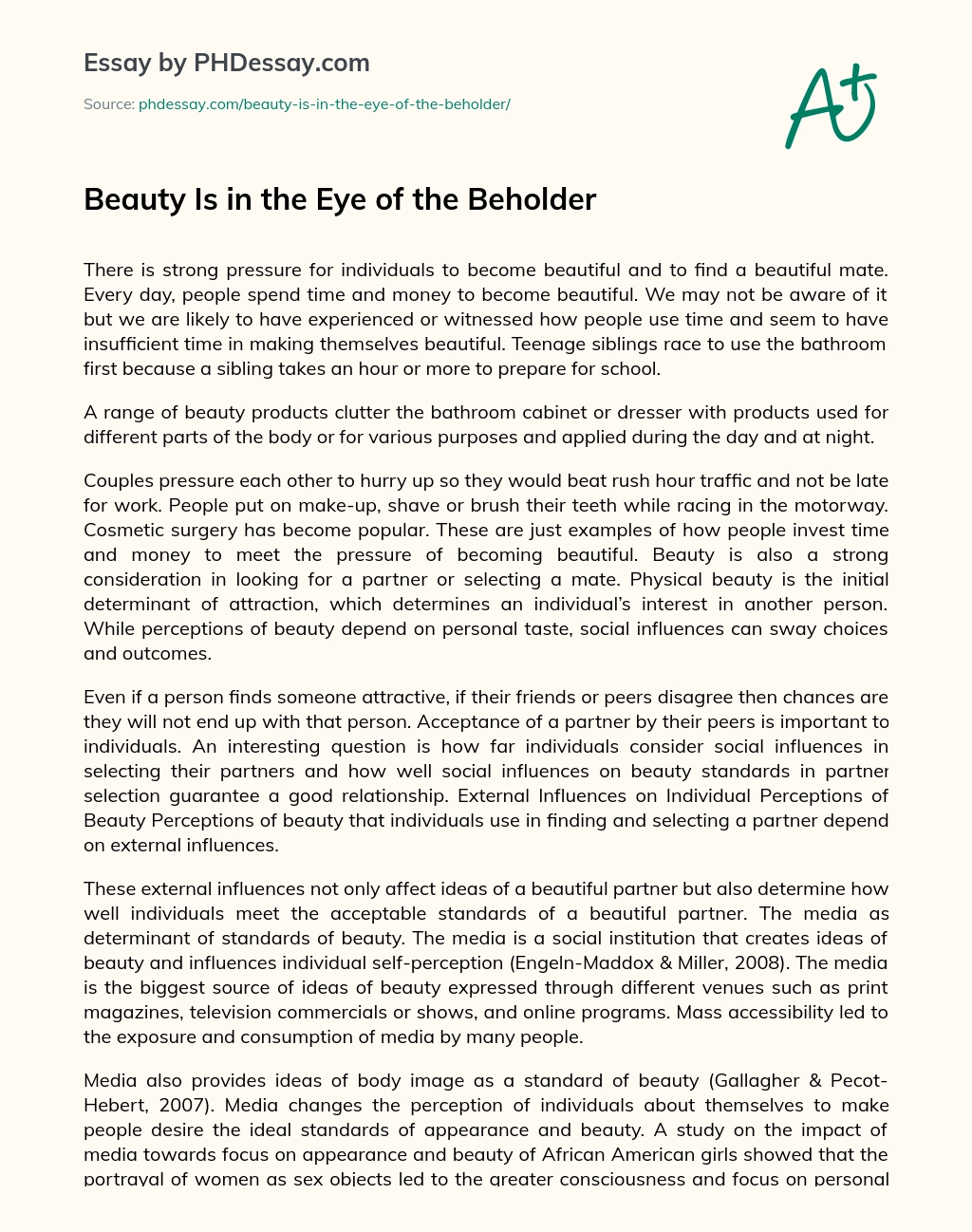 Essay by PHDessay.com

Source: phdessay.com/beauty-is-in-the-eye-of-the-beholder/

A+

Beauty Is in the Eye of the Beholder

There is strong pressure for individuals to become beautiful and to find a beautiful mate. Every day, people spend time and money to become beautiful. We may not be aware of it but we are likely to have experienced or witnessed how people use time and seem to have insufficient time in making themselves beautiful. Teenage siblings race to use the bathroom first because a sibling takes an hour or more to prepare for school.

A range of beauty products clutter the bathroom cabinet or dresser with products used for different parts of the body or for various purposes and applied during the day and at night.

Couples pressure each other to hurry up so they would beat rush hour traffic and not be late for work. People put on make-up, shave or brush their teeth while racing in the motorway. Cosmetic surgery has become popular. These are just examples of how people invest time and money to meet the pressure of becoming beautiful. Beauty is also a strong consideration in looking for a partner or selecting a mate. Physical beauty is the initial determinant of attraction, which determines an individual's interest in another person. While perceptions of beauty depend on personal taste, social influences can sway choices and outcomes.

Even if a person finds someone attractive, if their friends or peers disagree then chances are they will not end up with that person. Acceptance of a partner by their peers is important to individuals. An interesting question is how far individuals consider social influences in selecting their partners and how well social influences on beauty standards in partner selection guarantee a good relationship. External Influences on Individual Perceptions of Beauty Perceptions of beauty that individuals use in finding and selecting a partner depend on external influences.

These external influences not only affect ideas of a beautiful partner but also determine how well individuals meet the acceptable standards of a beautiful partner. The media as determinant of standards of beauty. The media is a social institution that creates ideas of beauty and influences individual self-perception (Engeln-Maddox & Miller, 2008). The media is the biggest source of ideas of beauty expressed through different venues such as print magazines, television commercials or shows, and online programs. Mass accessibility led to the exposure and consumption of media by many people.

Media also provides ideas of body image as a standard of beauty (Gallagher & Pecot-Hebert, 2007). Media changes the perception of individuals about themselves to make people desire the ideal standards of appearance and beauty. A study on the impact of media towards focus on appearance and beauty of African American girls showed that the portrayal of women as sex objects led to the greater consciousness and focus on personal